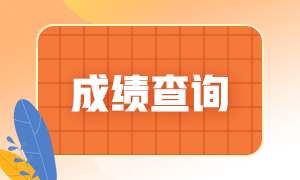 成绩查询